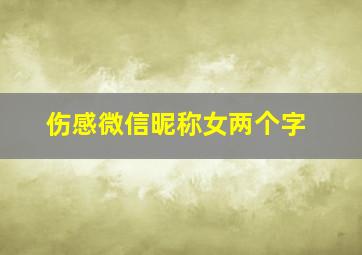 伤感微信昵称女两个字